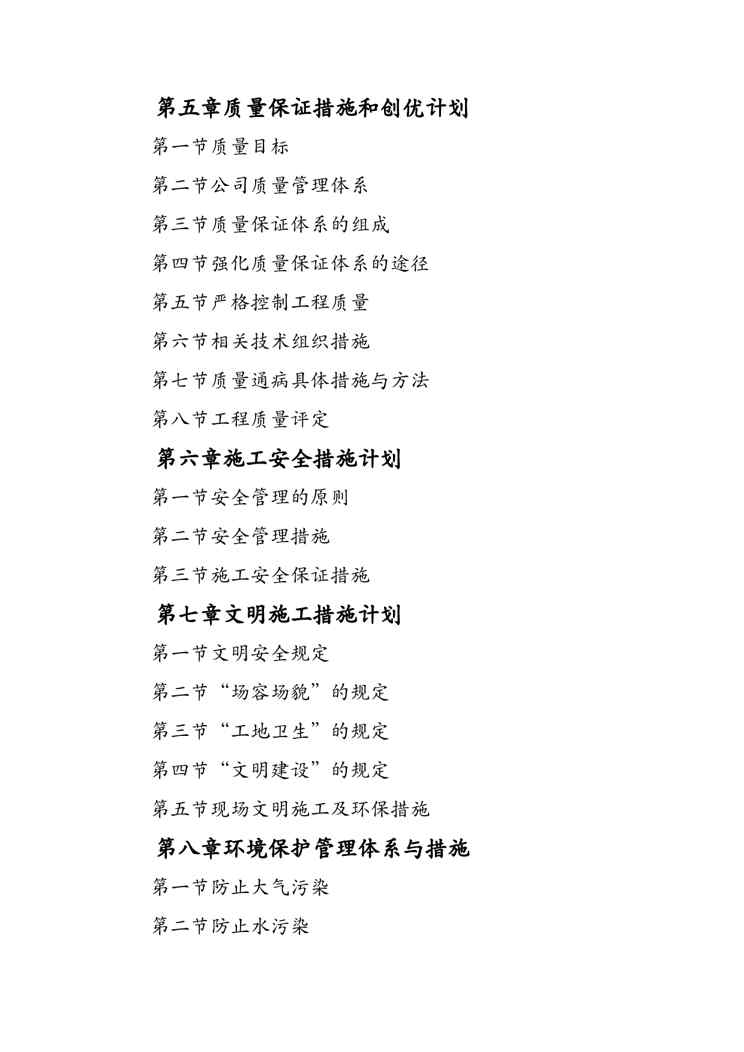 第五章质量保证措施和创优计划

第一节质量目标

第二节公司质量管理体系

第三节质量保证体系的组成

第四节强化质量保证体系的途径

第五节严格控制工程质量

第六节相关技术组织措施

第七节质量通病具体措施与方法

第八节工程质量评定

第六章施工安全措施计划

第一节安全管理的原则

第二节安全管理措施

第三节施工安全保证措施

第七章文明施工措施计划

第一节文明安全规定

第二节“场容场貌”的规定

第三节“工地卫生”的规定

第四节“文明建设”的规定

第五节现场文明施工及环保措施

第八章环境保护管理体系与措施

第一节防止大气污染

第二节防止水污染